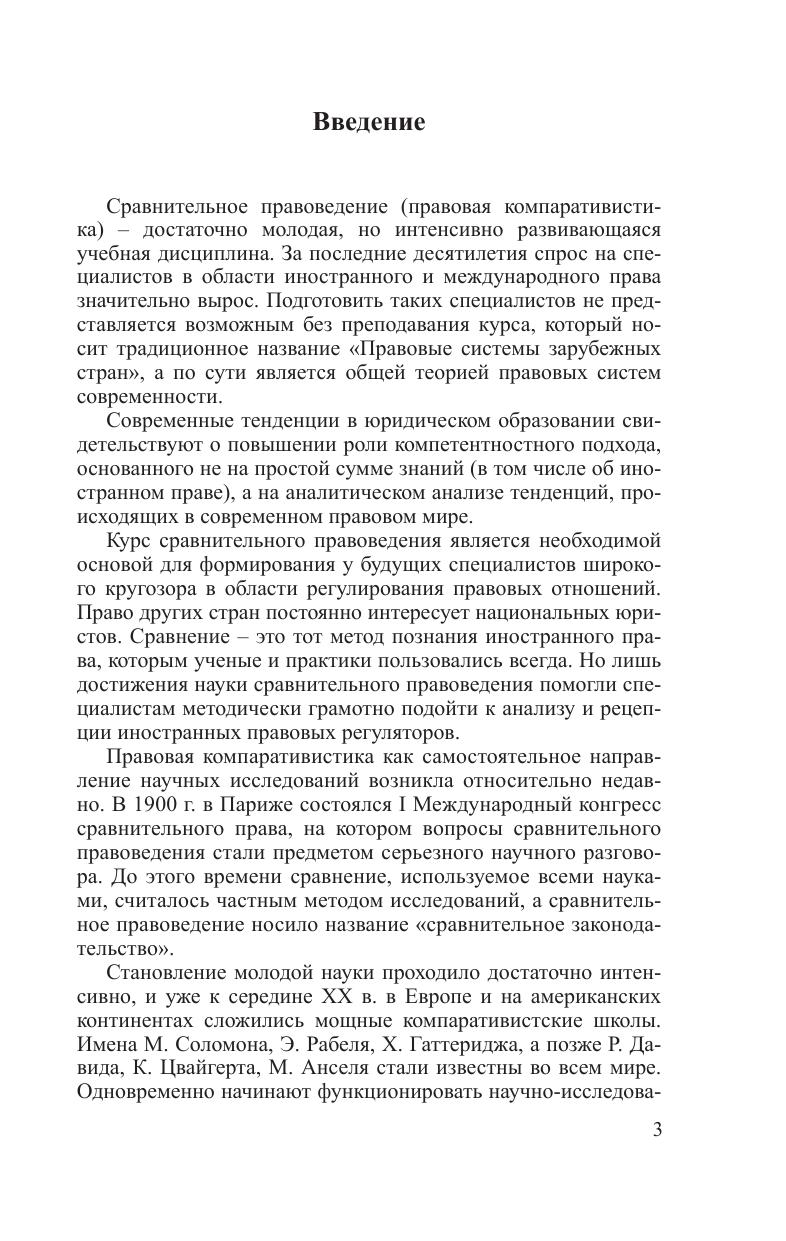 Введение

Сравнительное правоведение (правовая компаративистика) – достаточно молодая, но интенсивно развивающаяся учебная дисциплина. За последние десятилетия спрос на специалистов в области иностранного и международного права значительно вырос. Подготовить таких специалистов не представляется возможным без преподавания курса, который носит традиционное название «Правовые системы зарубежных стран», а по сути является общей теорией правовых систем современности.

Современные тенденции в юридическом образовании свидетельствуют о повышении роли компетентностного подхода, основанного не на простой сумме знаний (в том числе об иностранном праве), а на аналитическом анализе тенденций, происходящих в современном правовом мире.

Курс сравнительного правоведения является необходимой основой для формирования у будущих специалистов широкого кругозора в области регулирования правовых отношений. Право других стран постоянно интересует национальных юристов. Сравнение – это тот метод познания иностранного права, которым ученые и практики пользовались всегда. Но лишь достижения науки сравнительного правоведения помогли специалистам методически грамотно подойти к анализу и рецепции иностранных правовых регуляторов.

Правовая компаративистика как самостоятельное направление научных исследований возникла относительно недавно. В 1900 г. в Париже состоялся I Международный конгресс сравнительного права, на котором вопросы сравнительного правоведения стали предметом серьезного научного разговора. До этого времени сравнение, используемое всеми науками, считалось частным методом исследований, а сравнительное правоведение носило название «сравнительное законодательство».

Становление молодой науки проходило достаточно интенсивно, и уже к середине XX в. в Европе и на американских континентах сложились мощные компаративистские школы. Имена М. Соломона, Э. Рабеля, Х. Гаттериджа, а позже Р. Давида, К. Цвайгерта, М. Анселя стали известны во всем мире. Одновременно начинают функционировать научно-исследова-

3